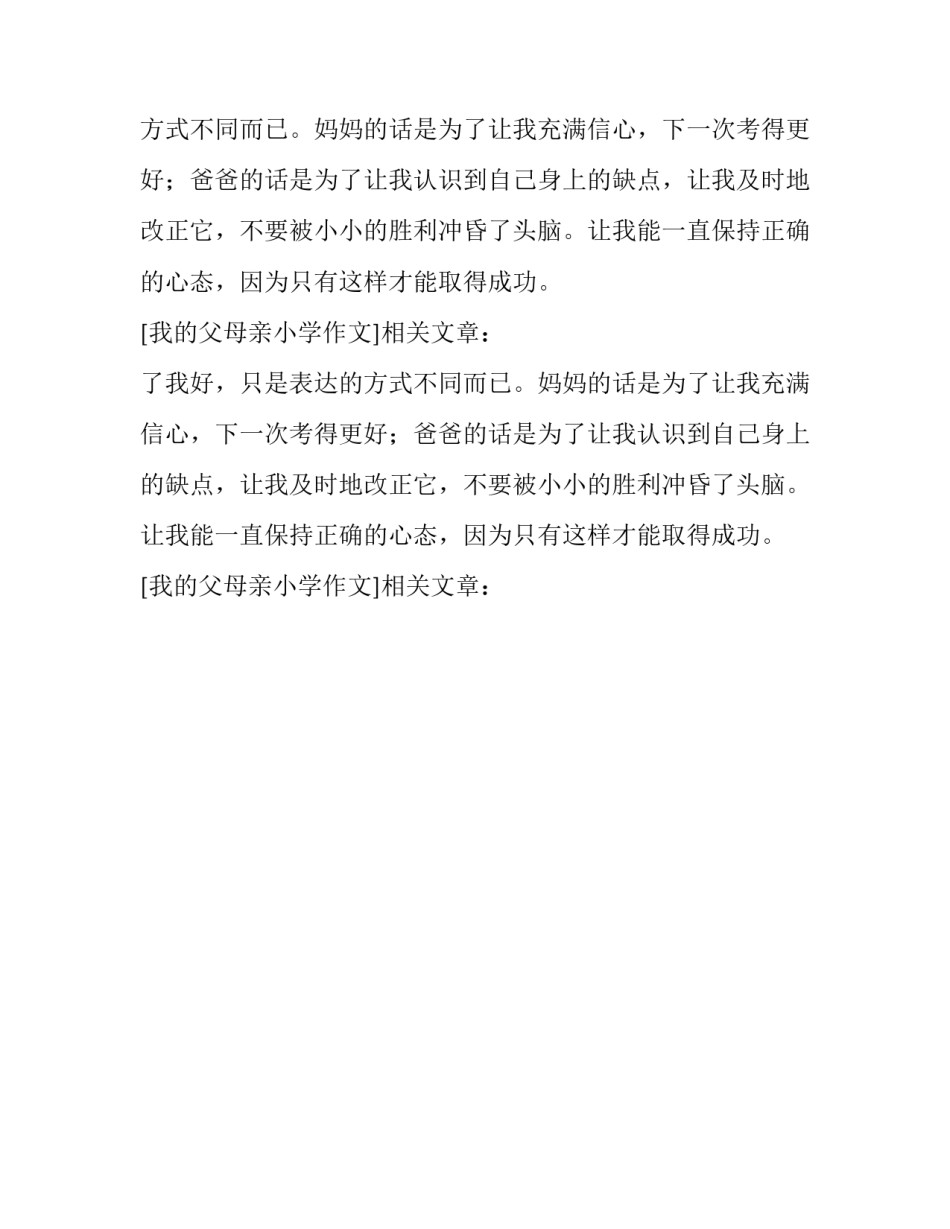 方式不同而已。妈妈的话是为了让我充满信心，下一次考得更好；爸爸的话是为了让我认识到自己身上的缺点，让我及时地改正它，不要被小小的胜利冲昏了头脑。让我能一直保持正确的心态，因为只有这样才能取得成功。

[我的父母亲小学作文]相关文章：

了我好，只是表达的方式不同而已。妈妈的话是为了让我充满信心，下一次考得更好；爸爸的话是为了让我认识到自己身上的缺点，让我及时地改正它，不要被小小的胜利冲昏了头脑。让我能一直保持正确的心态，因为只有这样才能取得成功。

[我的父母亲小学作文]相关文章：